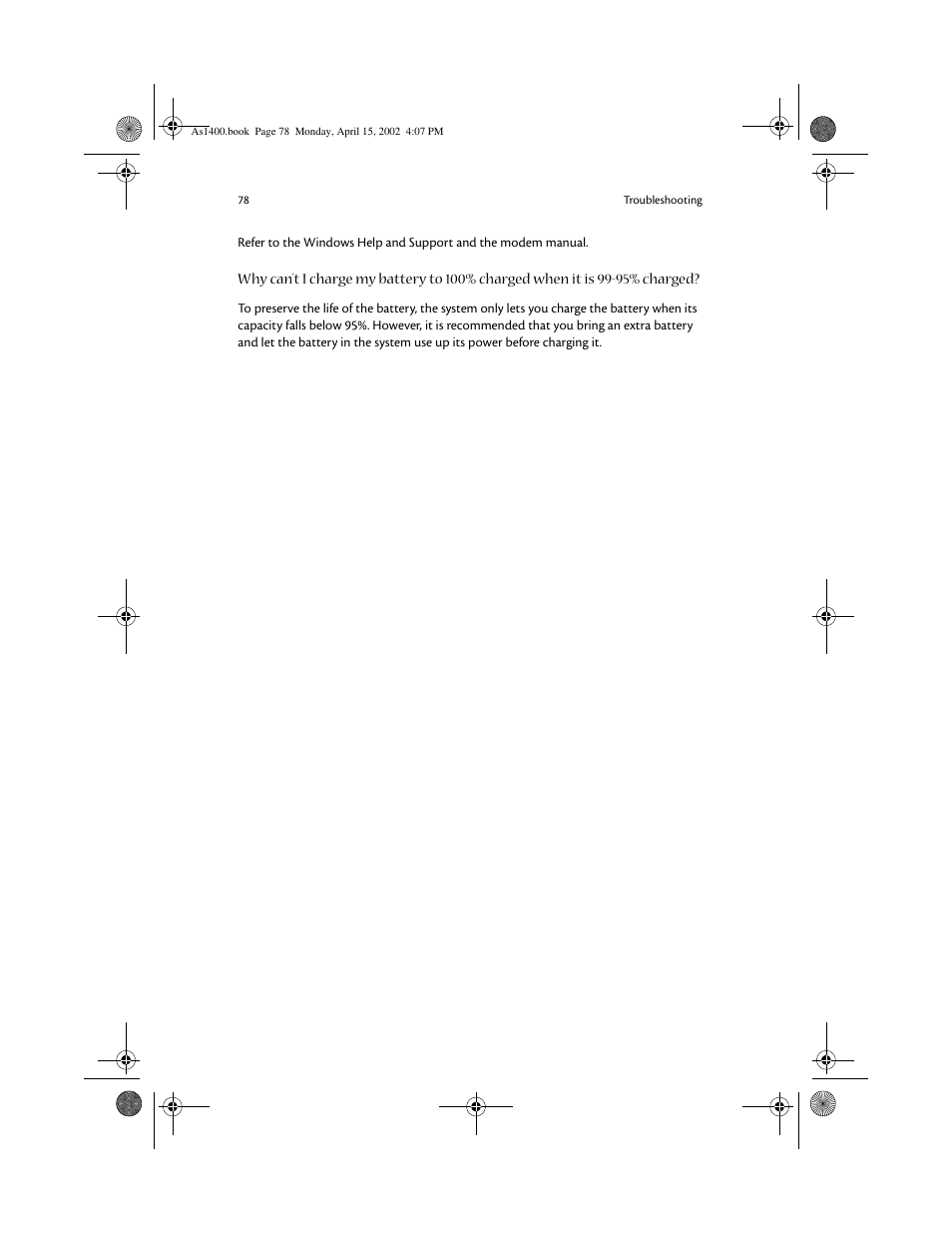 As1400.book Page 78 Monday, April 15, 2002 4:07 PM

78

Troubleshooting

Refer to the Windows Help and Support and the modem manual.

Why can't I charge my battery to 100% charged when it is 99-95% charged?

To preserve the life of the battery, the system only lets you charge the battery when its capacity falls below 95%. However, it is recommended that you bring an extra battery and let the battery in the system use up its power before charging it.